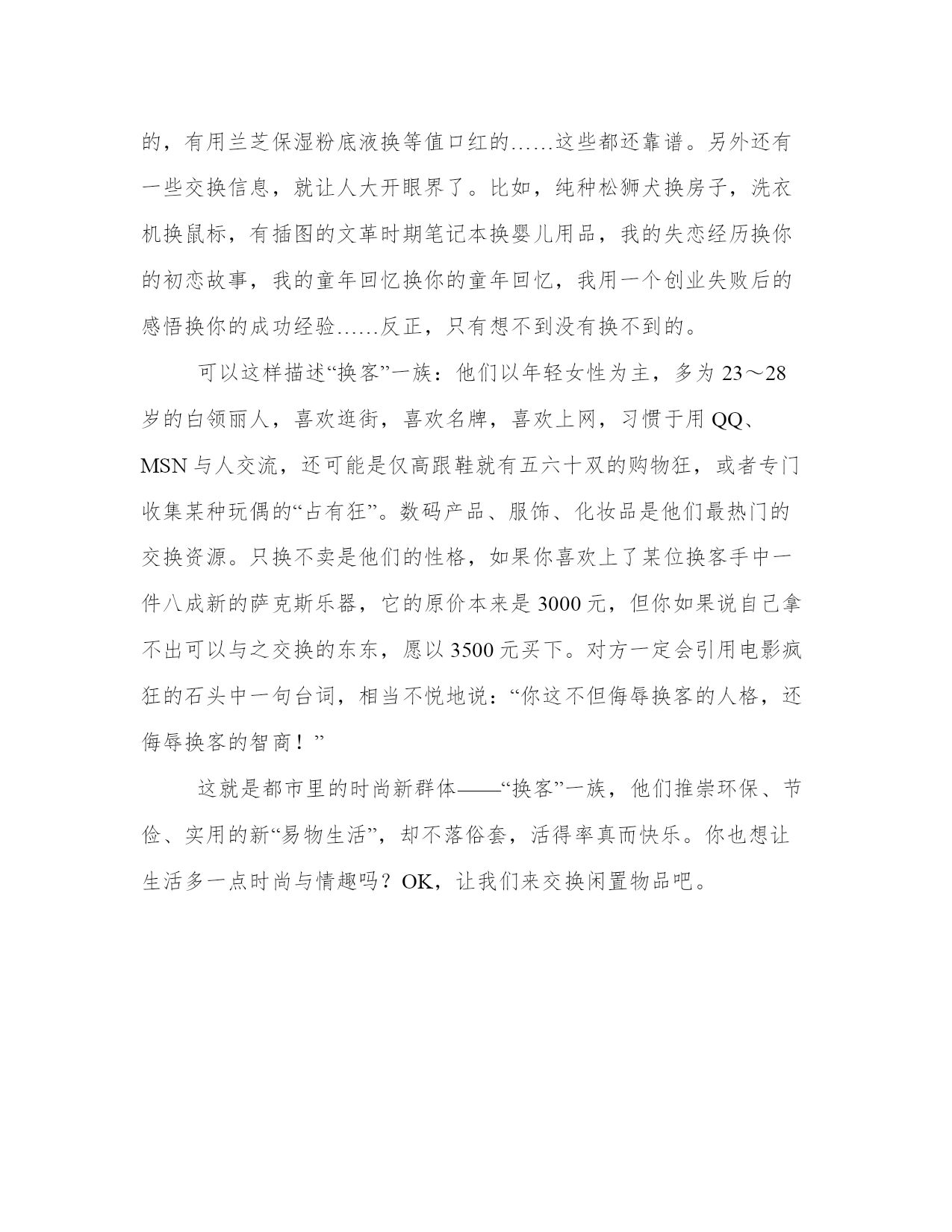 的，有用兰芝保湿粉底液换等值口红的……这些都还靠谱。另外还有一些交换信息，就让人大开眼界了。比如，纯种松狮犬换房子，洗衣机换鼠标，有插图的文革时期笔记本换婴儿用品，我的失恋经历换你的初恋故事，我的童年回忆换你的童年回忆，我用一个创业失败后的感悟换你的成功经验……反正，只有想不到没有换不到的。

可以这样描述“换客”一族：他们以年轻女性为主，多为 23～28 岁的白领丽人，喜欢逛街，喜欢名牌，喜欢上网，习惯于用 QQ、MSN 与人交流，还可能是仅高跟鞋就有五六十双的购物狂，或者专门收集某种玩偶的“占有狂”。数码产品、服饰、化妆品是他们最热门的交换资源。只换不卖是他们的性格，如果你喜欢上了某位换客手中一件八成新的萨克斯乐器，它的原价本来是 3000 元，但你如果说自己拿不出可以与之交换的东东，愿以 3500 元买下。对方一定会引用电影疯狂的石头中一句台词，相当不悦地说：“你这不但侮辱换客的人格，还侮辱换客的智商！”

这就是都市里的时尚新群体——“换客”一族，他们推崇环保、节俭、实用的新“易物生活”，却不落俗套，活得率真而快乐。你也想让生活多一点时尚与情趣吗？OK，让我们来交换闲置物品吧。